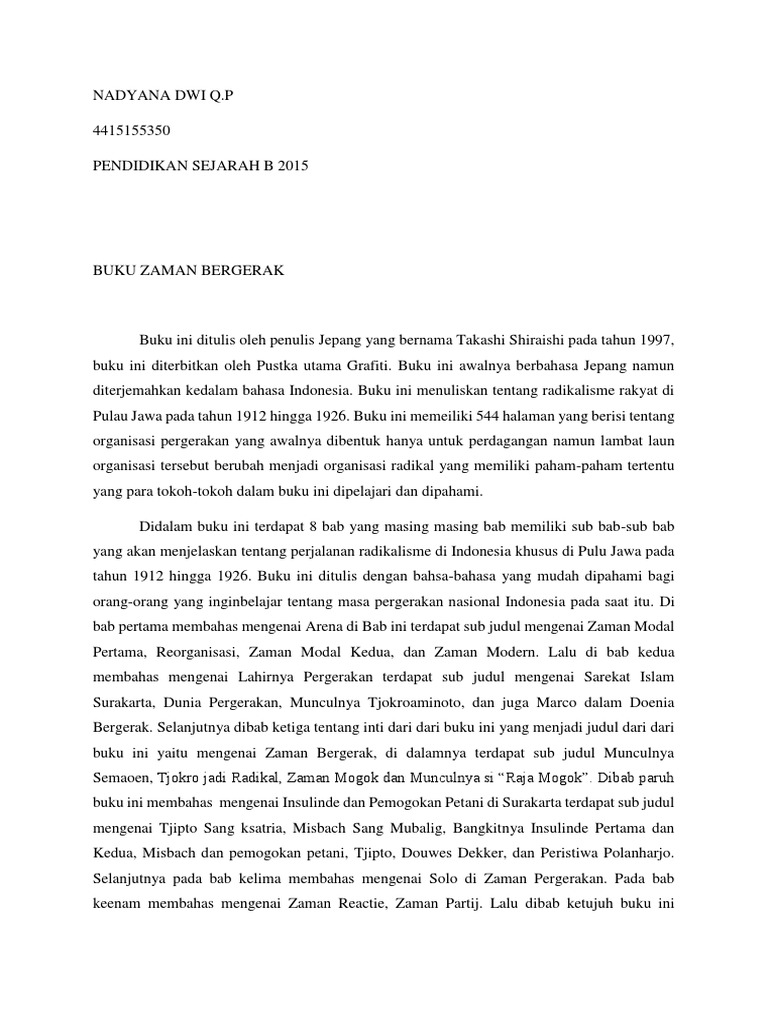 NADYANA DWI Q.P

4415155350

PENDIDIKAN SEJARAH B 2015

BUKU ZAMAN BERGERAK

Buku ini ditulis oleh penulis Jepang yang bernama Takashi Shiraishi pada tahun 1997, buku ini diterbitkan oleh Pustka utama Grafiti. Buku ini awalnya berbahasa Jepang namun diterjemahkan kedalam bahasa Indonesia. Buku ini menuliskan tentang radikalisme rakyat di Pulau Jawa pada tahun 1912 hingga 1926. Buku ini memeiliki 544 halaman yang berisi tentang organisasi pergerakan yang awalnya dibentuk hanya untuk perdagangan namun lambat laun organisasi tersebut berubah menjadi organisasi radikal yang memiliki paham-paham tertentu yang para tokoh-tokoh dalam buku ini dipelajari dan dipahami.

Didalam buku ini terdapat 8 bab yang masing masing bab memiliki sub bab-sub bab yang akan menjelaskan tentang perjalanan radikalisme di Indonesia khusus di Pulu Jawa pada tahun 1912 hingga 1926. Buku ini ditulis dengan bahsa-bahasa yang mudah dipahami bagi orang-orang yang inginbelajar tentang masa pergerakan nasional Indonesia pada saat itu. Di bab pertama membahas mengenai Arena di Bab ini terdapat sub judul mengenai Zaman Modal Pertama, Reorganisasi, Zaman Modal Kedua, dan Zaman Modern. Lalu di bab kedua membahas mengenai Lahirnya Pergerakan terdapat sub judul mengenai Sarekat Islam Surakarta, Dunia Pergerakan, Munculnya Tjokroaminoto, dan juga Marco dalam Doenia Bergerak. Selanjutnya dibab ketiga tentang inti dari dari buku ini yang menjadi judul dari dari buku ini yaitu mengenai Zaman Bergerak, di dalamnya terdapat sub judul Munculnya Semaoen, Tjokro jadi Radikal, Zaman Mogok dan Munculnya si "Raja Mogok". Dibab paruh buku ini membahas mengenai Insulinde dan Pemogokan Petani di Surakarta terdapat sub judul mengenai Tjipto Sang ksatria, Misbach Sang Mubalig, Bangkitnya Insulinde Pertama dan Kedua, Misbach dan pemogokan petani, Tjipto, Douwes Dekker, dan Peristiwa Polanharjo. Selanjutnya pada bab kelima membahas mengenai Solo di Zaman Pergerakan. Pada bab keenam membahas mengenai Zaman Reactie, Zaman Partij. Lalu dibab ketujuh buku ini